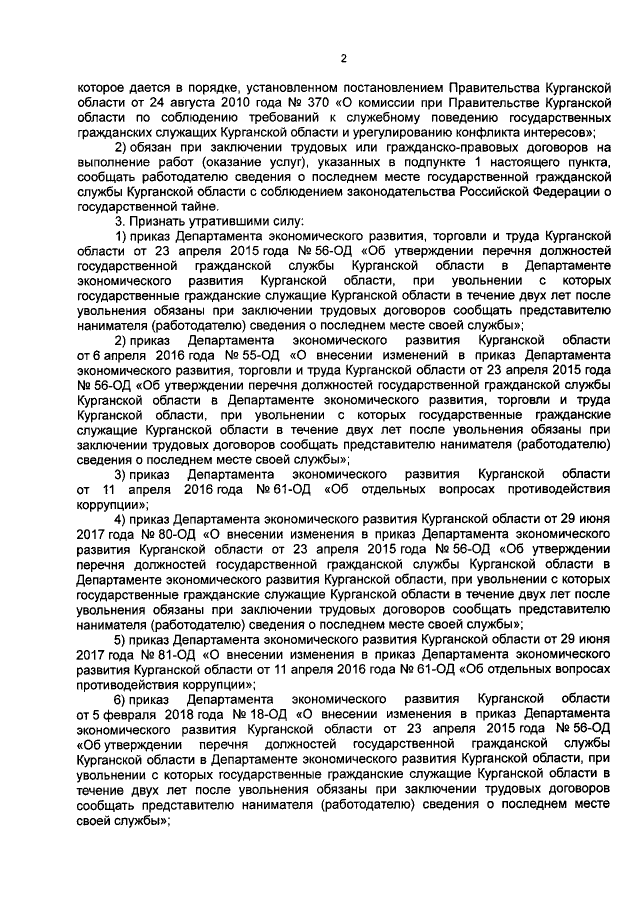 2

которое дается в порядке, установленном постановлением Правительства Курганской области от 24 августа 2010 года № 370 «О комиссии при Правительстве Курганской области по соблюдению требований к служебному поведению государственных гражданских служащих Курганской области и урегулированию конфликта интересов»;

2) обязан при заключении трудовых или гражданско-правовых договоров на выполнение работ (оказание услуг), указанных в подпункте 1 настоящего пункта, сообщать работодателю сведения о последнем месте государственной гражданской службы Курганской области с соблюдением законодательства Российской Федерации о государственной тайне.

3. Признать утратившими силу:

1) приказ Департамента экономического развития, торговли и труда Курганской области от 23 апреля 2015 года № 56-ОД «Об утверждении перечня должностей государственной гражданской службы Курганской области в Департаменте экономического развития Курганской области, при увольнении с которых государственные гражданские служащие Курганской области в течение двух лет после увольнения обязаны при заключении трудовых договоров сообщать представителю нанимателя (работодателю) сведения о последнем месте своей службы»;

2) приказ Департамента экономического развития Курганской области от 6 апреля 2016 года № 55-ОД «О внесении изменений в приказ Департамента экономического развития, торговли и труда Курганской области от 23 апреля 2015 года № 56-ОД «Об утверждении перечня должностей государственной гражданской службы Курганской области в Департаменте экономического развития, торговли и труда Курганской области, при увольнении с которых государственные гражданские служащие Курганской области в течение двух лет после увольнения обязаны при заключении трудовых договоров сообщать представителю нанимателя (работодателю) сведения о последнем месте своей службы»;

3) приказ Департамента экономического развития Курганской области от 11 апреля 2016 года № 61-ОД «Об отдельных вопросах противодействия коррупции»;

4) приказ Департамента экономического развития Курганской области от 29 июня 2017 года № 80-ОД «О внесении изменения в приказ Департамента экономического развития Курганской области от 23 апреля 2015 года № 56-ОД «Об утверждении перечня должностей государственной гражданской службы Курганской области в Департаменте экономического развития Курганской области, при увольнении с которых государственные гражданские служащие Курганской области в течение двух лет после увольнения обязаны при заключении трудовых договоров сообщать представителю нанимателя (работодателю) сведения о последнем месте своей службы»;

5) приказ Департамента экономического развития Курганской области от 29 июня 2017 года № 81-ОД «О внесении изменения в приказ Департамента экономического развития Курганской области от 11 апреля 2016 года № 61-ОД «Об отдельных вопросах противодействия коррупции»;

6) приказ Департамента экономического развития Курганской области от 5 февраля 2018 года № 18-ОД «О внесении изменения в приказ Департамента экономического развития Курганской области от 23 апреля 2015 года № 56-ОД «Об утверждении перечня должностей государственной гражданской службы Курганской области в Департаменте экономического развития Курганской области, при увольнении с которых государственные гражданские служащие Курганской области в течение двух лет после увольнения обязаны при заключении трудовых договоров сообщать представителю нанимателя (работодателю) сведения о последнем месте своей службы»;